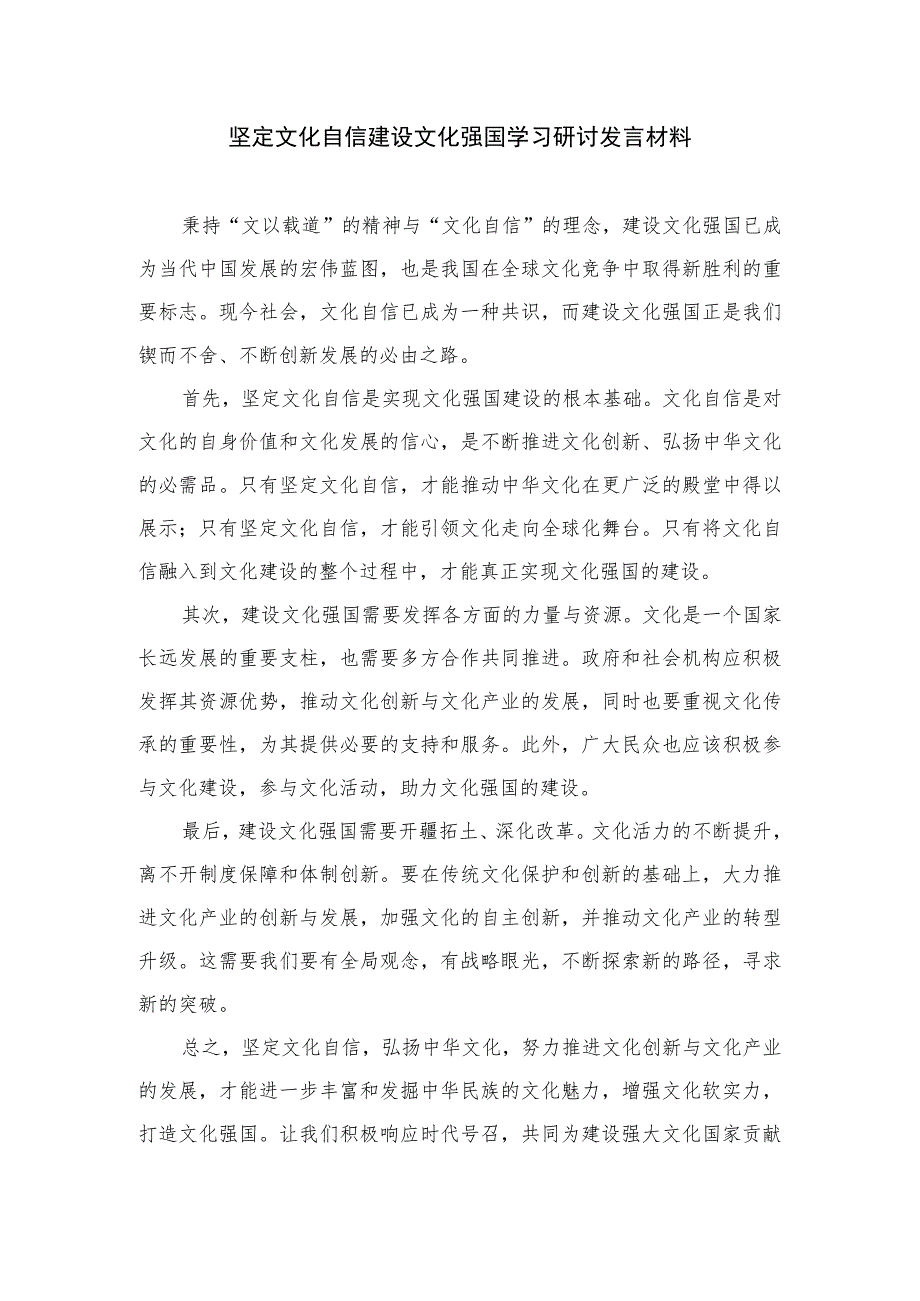 坚定文化自信建设文化强国学习研讨发言材料

秉持“文以载道”的精神与“文化自信”的理念，建设文化强国已成为当代中国发展的宏伟蓝图，也是我国在全球文化竞争中取得新胜利的重要标志。现今社会，文化自信已成为一种共识，而建设文化强国正是我们锲而不舍、不断创新发展的必由之路。

首先，坚定文化自信是实现文化强国建设的根本基础。文化自信是对文化的自身价值和文化发展的信心，是不断推进文化创新、弘扬中华文化的必需品。只有坚定文化自信，才能推动中华文化在更广泛的殿堂中得以展示；只有坚定文化自信，才能引领文化走向全球化舞台。只有将文化自信融入到文化建设的整个过程中，才能真正实现文化强国的建设。

其次，建设文化强国需要发挥各方面的力量与资源。文化是一个国家长远发展的重要支柱，也需要多方合作共同推进。政府和社会机构应积极发挥其资源优势，推动文化创新与文化产业的发展，同时也要重视文化传承的重要性，为其提供必要的支持和服务。此外，广大民众也应该积极参与文化建设，参与文化活动，助力文化强国的建设。

最后，建设文化强国需要开疆拓土、深化改革。文化活力的不断提升，离不开制度保障和体制创新。要在传统文化保护和创新的基础上，大力推进文化产业的创新与发展，加强文化的自主创新，并推动文化产业的转型升级。这需要我们要有全局观念，有战略眼光，不断探索新的路径，寻求新的突破。

总之，坚定文化自信，弘扬中华文化，努力推进文化创新与文化产业的发展，才能进一步丰富和发掘中华民族的文化魅力，增强文化软实力，打造文化强国。让我们积极响应时代号召，共同为建设强大文化国家贡献